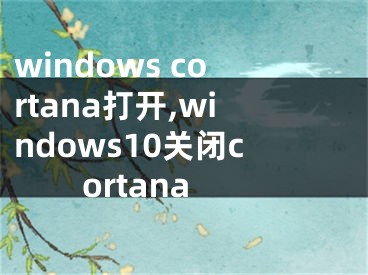 windows cortana打开,windows10关闭cortana